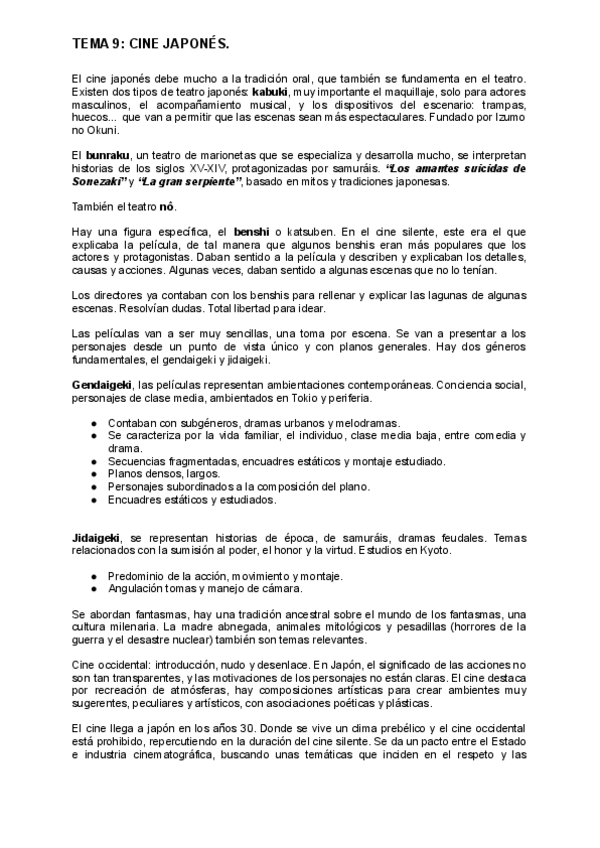 TEMA 9: CINE JAPONÉS.

El cine japonés debe mucho a la tradición oral, que también se fundamenta en el teatro. Existen dos tipos de teatro japonés: kabuki, muy importante el maquillaje, solo para actores masculinos, el acompañamiento musical, y los dispositivos del escenario: trampas, huecos... que van a permitir que las escenas sean más espectaculares. Fundado por Izumo no Okuni.

El bunraku, un teatro de marionetas que se especializa y desarrolla mucho, se interpretan historias de los siglos XV-XIV, protagonizadas por samuráis. "Los amantes suicidas de Sonezaki" y "La gran serpiente", basado en mitos y tradiciones japonesas.

También el teatro nô.

Hay una figura específica, el benshi o katsuben. En el cine silente, este era el que explicaba la película, de tal manera que algunos benshis eran más populares que los actores y protagonistas. Daban sentido a la película y describen y explicaban los detalles, causas y acciones. Algunas veces, daban sentido a algunas escenas que no lo tenían.

Los directores ya contaban con los benshis para rellenar y explicar las lagunas de algunas escenas. Resolvían dudas. Total libertad para idear.

Las películas van a ser muy sencillas, una toma por escena. Se van a presentar a los personajes desde un punto de vista único y con planos generales. Hay dos géneros fundamentales, el gendaigeki y jidaigeki.

Gendaigeki, las películas representan ambientaciones contemporáneas. Conciencia social, personajes de clase media, ambientados en Tokio y periferia.

● Contaban con subgéneros, dramas urbanos y melodramas.
● Se caracteriza por la vida familiar, el individuo, clase media baja, entre comedia y drama.
● Secuencias fragmentadas, encuadres estáticos y montaje estudiado.
● Planos densos, largos.
● Personajes subordinados a la composición del plano.
● Encuadres estáticos y estudiados.

Jidaigeki, se representan historias de época, de samuráis, dramas feudales. Temas relacionados con la sumisión al poder, el honor y la virtud. Estudios en Kyoto.

● Predominio de la acción, movimiento y montaje.
● Angulación tomas y manejo de cámara.

Se abordan fantasmas, hay una tradición ancestral sobre el mundo de los fantasmas, una cultura milenaria. La madre abnegada, animales mitológicos y pesadillas (horrores de la guerra y el desastre nuclear) también son temas relevantes.

Cine occidental: introducción, nudo y desenlace. En Japón, el significado de las acciones no son tan transparentes, y las motivaciones de los personajes no están claras. El cine destaca por recreación de atmósferas, hay composiciones artísticas para crear ambientes muy sugerentes, peculiares y artísticos, con asociaciones poéticas y plásticas.

El cine llega a japón en los años 30. Donde se vive un clima prebélico y el cine occidental está prohibido, repercutiendo en la duración del cine silente. Se da un pacto entre el Estado e industria cinematográfica, buscando unas temáticas que inciden en el respeto y las